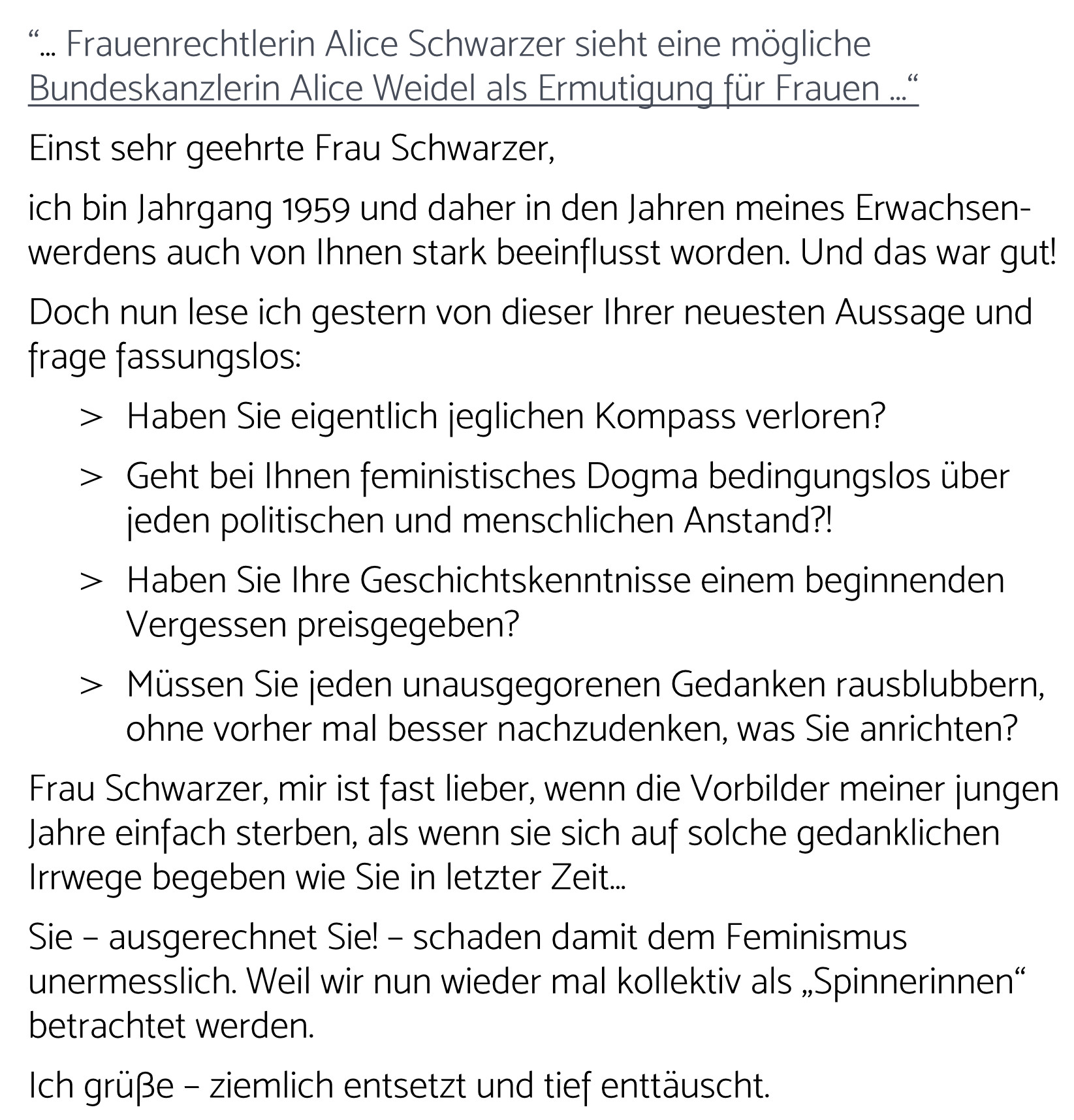 “... Frauenrechtlerin Alice Schwarzer sieht eine mögliche Bundeskanzlerin Alice Weidel als Ermutigung für Frauen ...“

Einst sehr geehrte Frau Schwarzer,

ich bin Jahrgang 1959 und daher in den Jahren meines Erwachsenwerdens auch von Ihnen stark beeinflusst worden. Und das war gut!

Doch nun lese ich gestern von dieser Ihrer neuesten Aussage und frage fassungslos:

> Haben Sie eigentlich jeglichen Kompass verloren?

> Geht bei Ihnen feministisches Dogma bedingungslos über jeden politischen und menschlichen Anstand?!

> Haben Sie Ihre Geschichtskenntnisse einem beginnenden Vergessen preisgegeben?

> Müssen Sie jeden unausgegorenen Gedanken rausblubbern, ohne vorher mal besser nachzudenken, was Sie anrichten?

Frau Schwarzer, mir ist fast lieber, wenn die Vorbilder meiner jungen Jahre einfach sterben, als wenn sie sich auf solche gedanklichen Irrwege begeben wie Sie in letzter Zeit...

Sie – ausgerechnet Sie! – schaden damit dem Feminismus unermesslich. Weil wir nun wieder mal kollektiv als „Spinnerinnen“ betrachtet werden.

Ich grüße – ziemlich entsetzt und tief enttäuscht.